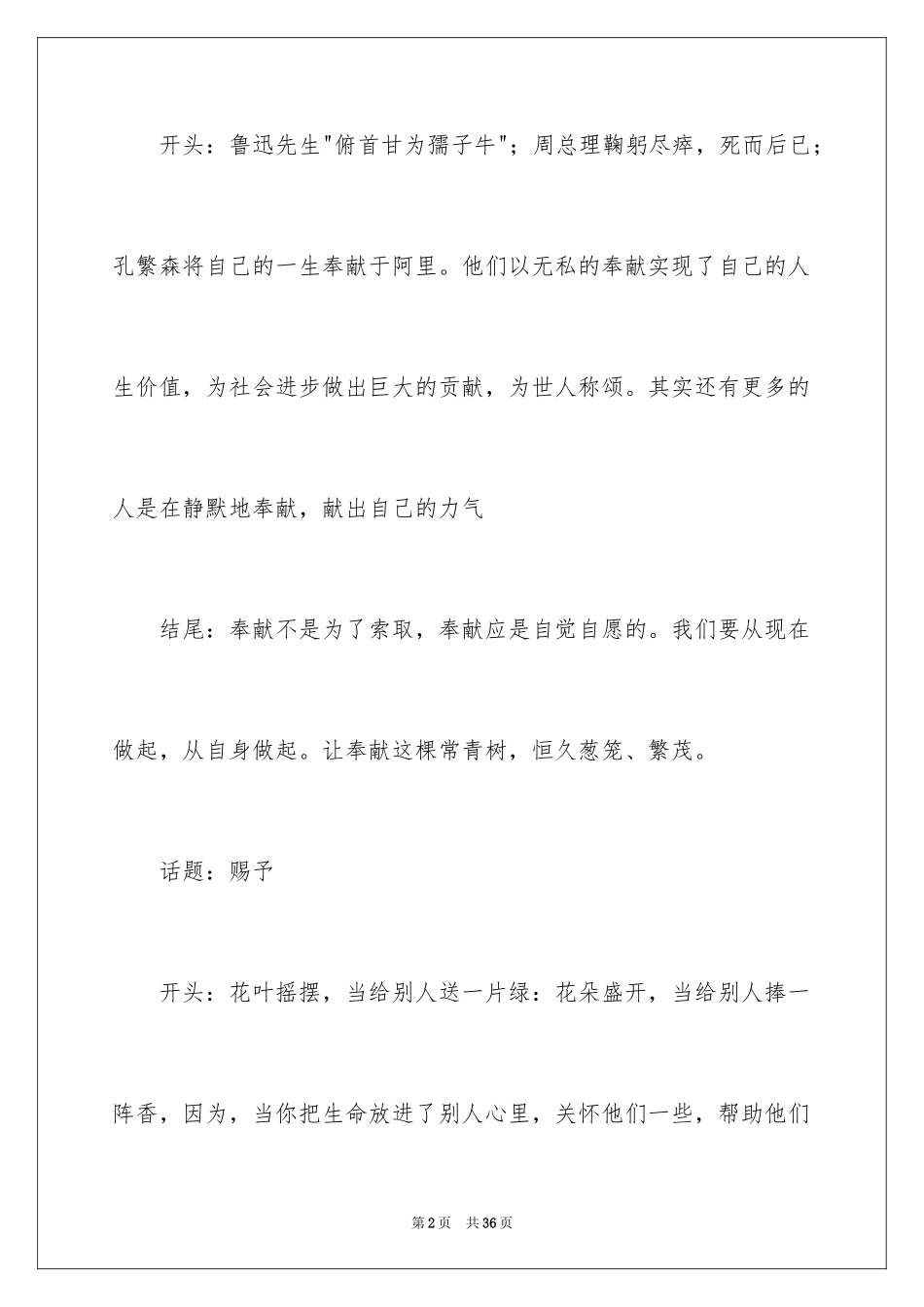 开头：鲁迅先生"俯首甘为孺子牛"；周总理鞠躬尽瘁，死而后已；孔繁森将自己的一生奉献于阿里。他们以无私的奉献实现了自己的人生价值，为社会进步做出巨大的贡献，为世人称颂。其实还有更多的人是在静默地奉献，献出自己的力气

结尾：奉献不是为了索取，奉献应是自觉自愿的。我们要从现在做起，从自身做起。让奉献这棵常青树，恒久葱笼、繁茂。

话题：赐予

开头：花叶摇摆，当给别人送一片绿：花朵盛开，当给别人捧一阵香，因为，当你把生命放进了别人心里，关怀他们一些，帮助他们

第2页 共36页